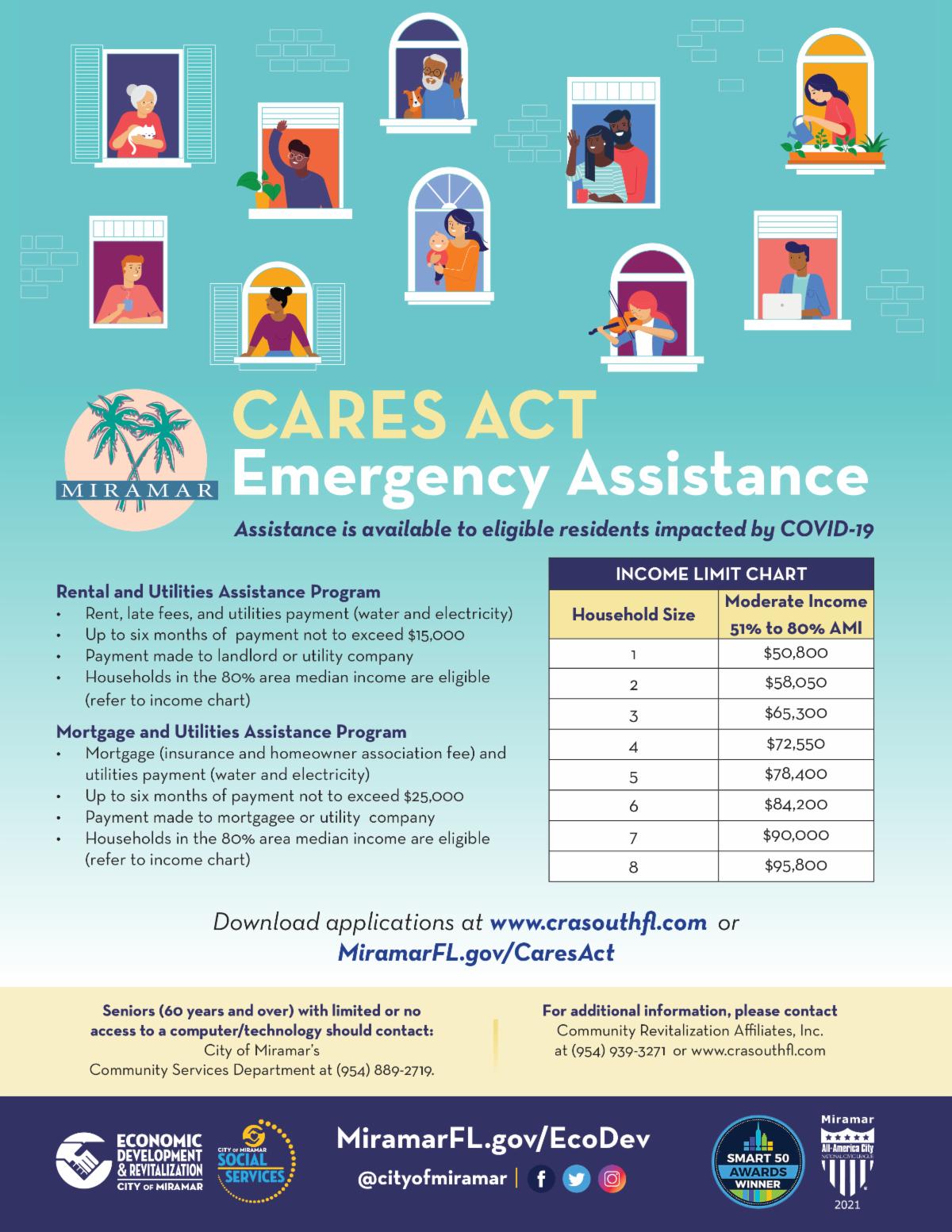 MIRAMAR

CARES ACT
Emergency Assistance

Assistance is available to eligible residents impacted by COVID-19

Rental and Utilities Assistance Program
• Rent, late fees, and utilities payment (water and electricity)
• Up to six months of payment not to exceed $15,000
• Payment made to landlord or utility company
• Households in the 80% area median income are eligible (refer to income chart)

Mortgage and Utilities Assistance Program
• Mortgage (insurance and homeowner association fee) and utilities payment (water and electricity)
• Up to six months of payment not to exceed $25,000
• Payment made to mortgagee or utility company
• Households in the 80% area median income are eligible (refer to income chart)

INCOME LIMIT CHART

| Household Size | Moderate Income 51% to 80% AMI |
|---|---|
| 1 | $50,800 |
| 2 | $58,050 |
| 3 | $65,300 |
| 4 | $72,550 |
| 5 | $78,400 |
| 6 | $84,200 |
| 7 | $90,000 |
| 8 | $95,800 |

Download applications at www.crasouthfl.com or MiramarFL.gov/CaresAct

Seniors (60 years and over) with limited or no access to a computer/technology should contact: City of Miramar's Community Services Department at (954) 889-2719.

For additional information, please contact Community Revitalization Affiliates, Inc. at (954) 939-3271 or www.crasouthfl.com

ECONOMIC DEVELOPMENT & REVITALIZATION CITY OF MIRAMAR

CITY OF MIRAMAR SOCIAL SERVICES

MiramarFL.gov/EcoDev

@cityofmiramar

SMART 50 AWARDS WINNER

Miramar All-America City NATIONAL CIVIC LEAGUE 2021